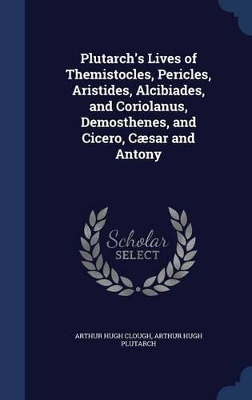 Plutarch's Lives of Themistocles, Pericles, Aristides, Alcibiades, and Coriolanus, Demosthenes, and Cicero, Cæsar and Antony

Scholar
SELECT

ARTHUR HUGH CLOUGH, ARTHUR HUGH PLUTARCH